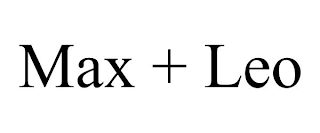 Max + Leo